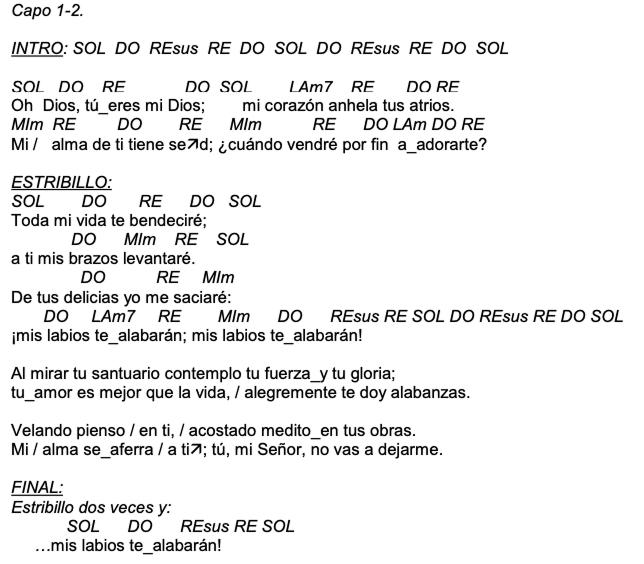 Capo 1-2.

INTRO: SOL DO REsus RE DO SOL DO REsus RE DO SOL

SOL DO RE DO SOL LAm7 RE DO RE
Oh Dios, tú_eres mi Dios; mi corazón anhela tus atrios.
MIm RE DO RE MIm RE DO LAm DO RE
Mi / alma de ti tiene se↗d; ¿cuándo vendré por fin a_adorarte?

ESTRIBILLO:
SOL DO RE DO SOL
Toda mi vida te bendeciré;
DO MIm RE SOL
a ti mis brazos levantaré.
DO RE MIm
De tus delicias yo me saciaré:
DO LAm7 RE MIm DO REsus RE SOL DO REsus RE DO SOL
¡mis labios te_alabarán; mis labios te_alabarán!

Al mirar tu santuario contemplo tu fuerza_y tu gloria;
tu_amor es mejor que la vida, / alegremente te doy alabanzas.

Velando pienso / en ti, / acostado medito_en tus obras.
Mi / alma se_aferra / a ti↗; tú, mi Señor, no vas a dejarme.

FINAL:
Estribillo dos veces y:
SOL DO REsus RE SOL
…mis labios te_alabarán!